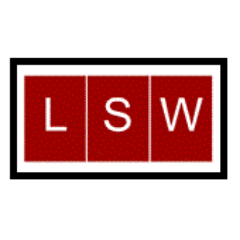 L S W